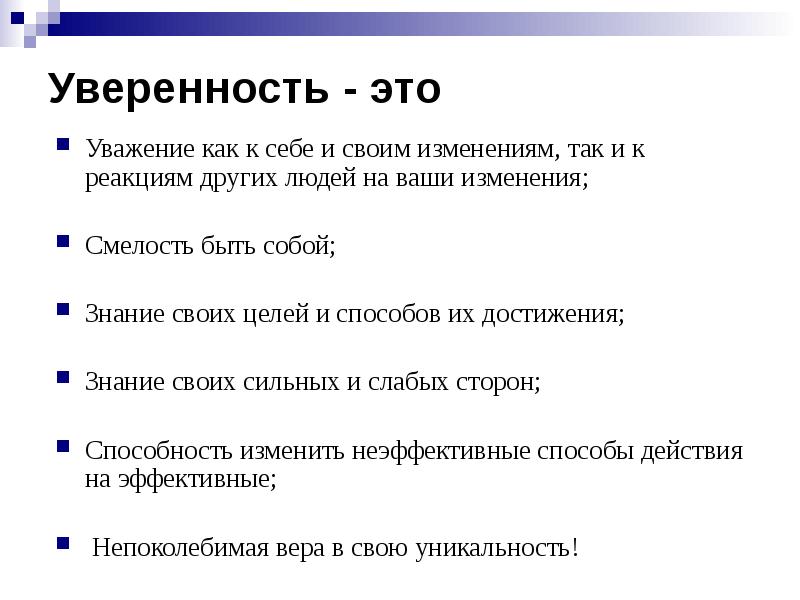 Уверенность - это

Уважение как к себе и своим изменениям, так и к реакциям других людей на ваши изменения;

Смелость быть собой;

Знание своих целей и способов их достижения;

Знание своих сильных и слабых сторон;

Способность изменить неэффективные способы действия на эффективные;

Непоколебимая вера в свою уникальность!